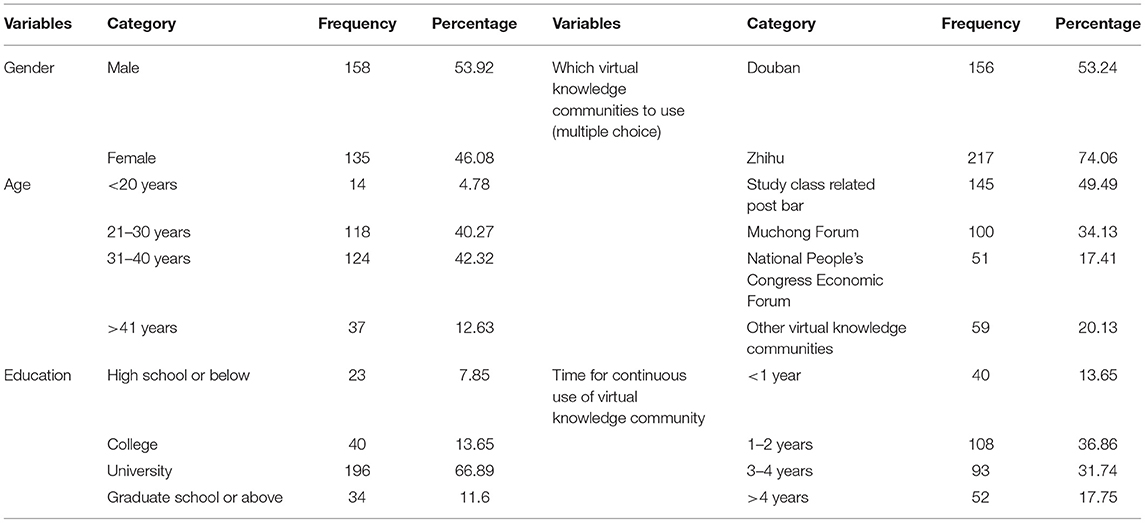 | Variables | Category | Frequency | Percentage | Variables | Category | Frequency | Percentage |
|---|---|---|---|---|---|---|---|
| Gender | Male | 158 | 53.92 | Which virtual knowledge communities to use (multiple choice) | Douban | 156 | 53.24 |
| | Female | 135 | 46.08 | | Zhihu | 217 | 74.06 |
| Age | <20 years | 14 | 4.78 | | Study class related post bar | 145 | 49.49 |
| | 21–30 years | 118 | 40.27 | | Muchong Forum | 100 | 34.13 |
| | 31–40 years | 124 | 42.32 | | National People's Congress Economic Forum | 51 | 17.41 |
| | >41 years | 37 | 12.63 | | Other virtual knowledge communities | 59 | 20.13 |
| Education | High school or below | 23 | 7.85 | Time for continuous use of virtual knowledge community | <1 year | 40 | 13.65 |
| | College | 40 | 13.65 | | 1–2 years | 108 | 36.86 |
| | University | 196 | 66.89 | | 3–4 years | 93 | 31.74 |
| | Graduate school or above | 34 | 11.6 | | >4 years | 52 | 17.75 |